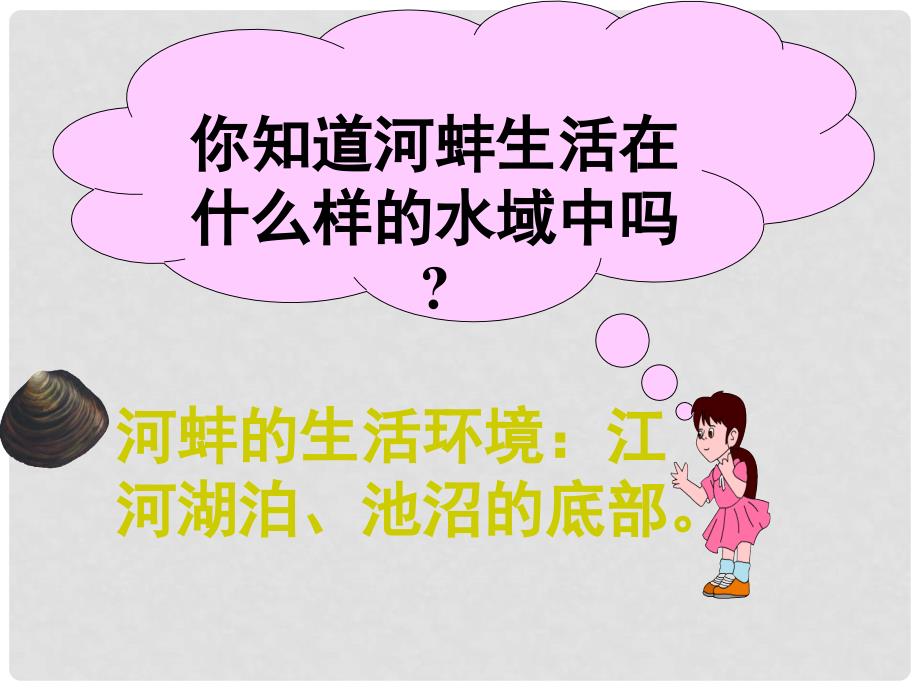 你知道河蚌生活在什么样的水域中吗？

河蚌的生活环境：江河湖泊、池沼的底部。